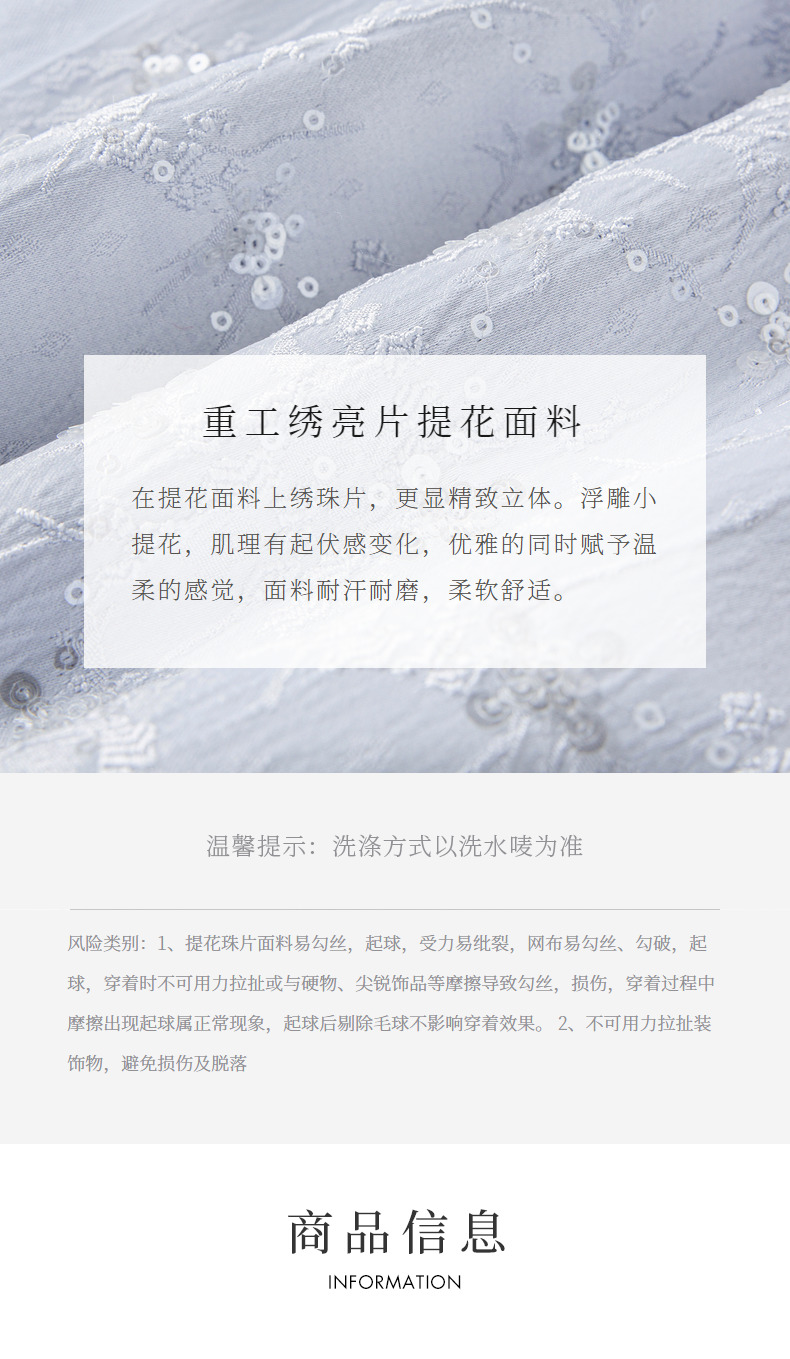 重工绣亮片提花面料

在提花面料上绣珠片，更显精致立体。浮雕小提花，肌理有起伏感变化，优雅的同时赋予温柔的感觉，面料耐汗耐磨，柔软舒适。

温馨提示：洗涤方式以洗水唛为准

风险类别：1、提花珠片面料易勾丝，起球，受力易纰裂，网布易勾丝、勾破，起球，穿着时不可用力拉扯或与硬物、尖锐饰品等摩擦导致勾丝，损伤，穿着过程中摩擦出现起球属正常现象，起球后剔除毛球不影响穿着效果。2、不可用力拉扯装饰物，避免损伤及脱落

商品信息

INFORMATION